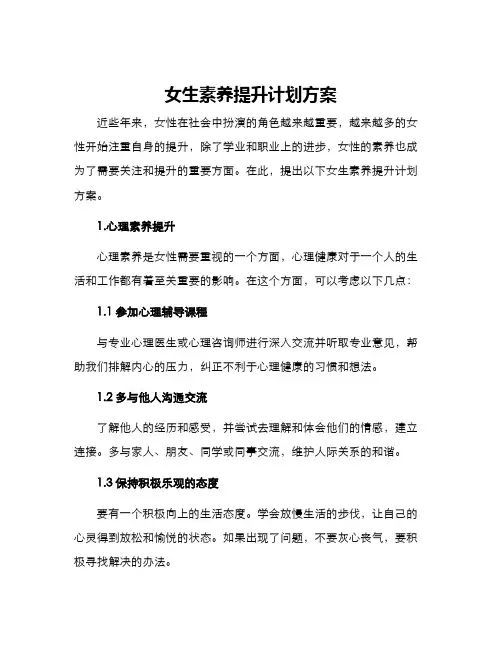 女生素养提升计划方案

近些年来，女性在社会中扮演的角色越来越重要，越来越多的女性开始注重自身的提升，除了学业和职业上的进步，女性的素养也成为了需要关注和提升的重要方面。在此，提出以下女生素养提升计划方案。

1.心理素养提升

心理素养是女性需要重视的一个方面，心理健康对于一个人的生活和工作都有着至关重要的影响。在这个方面，可以考虑以下几点：

1.1 参加心理辅导课程

与专业心理医生或心理咨询师进行深入交流并听取专业意见，帮助我们排解内心的压力，纠正不利于心理健康的习惯和想法。

1.2 多与他人沟通交流

了解他人的经历和感受，并尝试去理解和体会他们的情感，建立连接。多与家人、朋友、同学或同事交流，维护人际关系的和谐。

1.3 保持积极乐观的态度

要有一个积极向上的生活态度。学会放慢生活的步伐，让自己的心灵得到放松和愉悦的状态。如果出现了问题，不要灰心丧气，要积极寻找解决的办法。